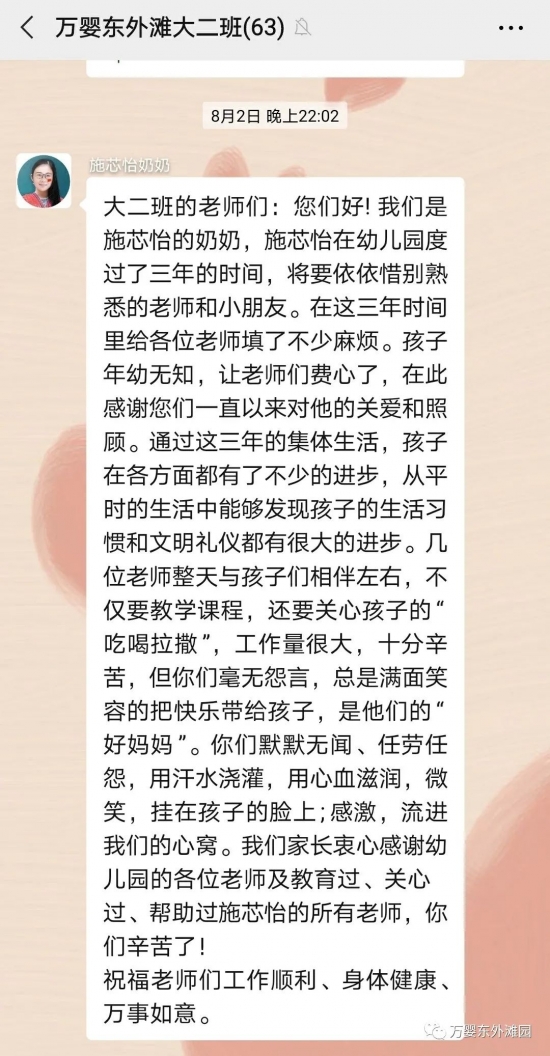 万婴东外滩大二班(63)

8月2日 晚上22:02

施芯怡奶奶

大二班的老师们：您们好！我们是施芯怡的奶奶，施芯怡在幼儿园度过了三年的时间，将要依依惜别熟悉的老师和小朋友。在这三年时间里给各位老师填了不少麻烦。孩子年幼无知，让老师们费心了，在此感谢您们一直以来对他的关爱和照顾。通过这三年的集体生活，孩子在各方面都有了不少的进步，从平时的生活中能够发现孩子的生活习惯和文明礼仪都有很大的进步。几位老师整天与孩子们相伴左右，不仅要教学课程，还要关心孩子的“吃喝拉撒”，工作量很大，十分辛苦，但你们毫无怨言，总是满面笑容的把快乐带给孩子，是他们的“好妈妈”。你们默默无闻、任劳任怨，用汗水浇灌，用心血滋润，微笑，挂在孩子的脸上；感激，流进我们的心窝。我们家长衷心感谢幼儿园的各位老师及教育过、关心过、帮助过施芯怡的所有老师，你们辛苦了！
祝福老师们工作顺利、身体健康、万事如意。

万婴东外滩园